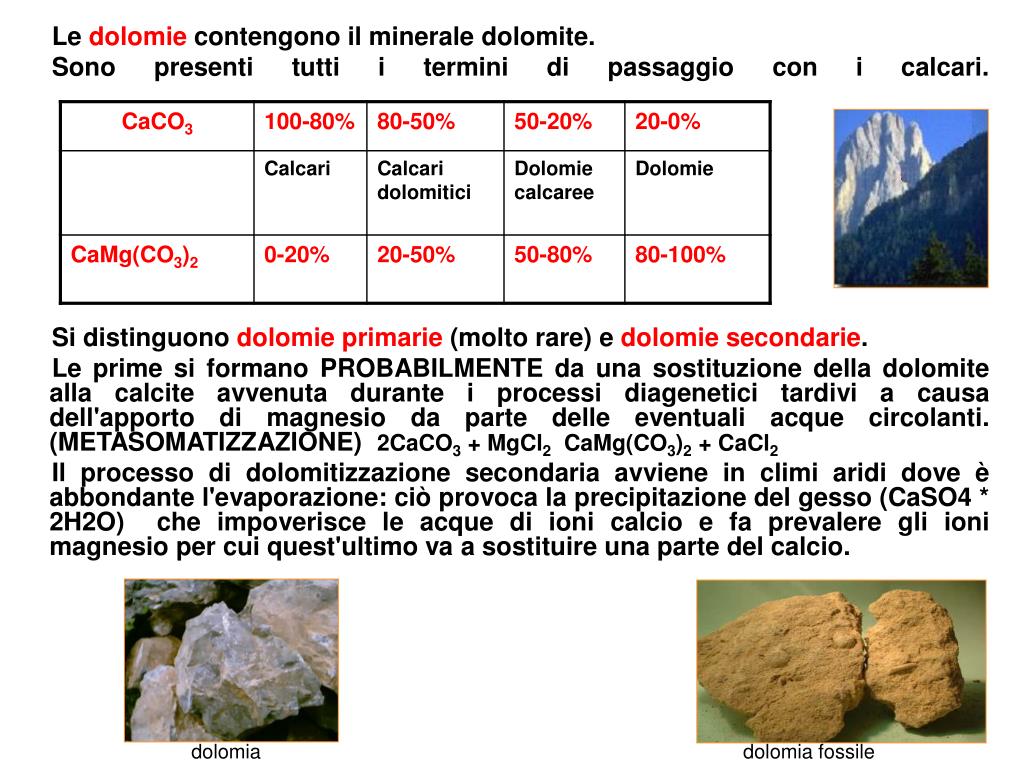 Le dolomie contengono il minerale dolomite.
Sono presenti tutti i termini di passaggio con i calcari.

| $CaCO_3$ | 100-80% | 80-50% | 50-20% | 20-0% |
|---|---|---|---|---|
| | Calcari | Calcari dolomitici | Dolomie calcaree | Dolomie |
| $CaMg(CO_3)_2$ | 0-20% | 20-50% | 50-80% | 80-100% |

Si distinguono dolomie primarie (molto rare) e dolomie secondarie.

Le prime si formano PROBABILMENTE da una sostituzione della dolomite alla calcite avvenuta durante i processi diagenetici tardivi a causa dell'apporto di magnesio da parte delle eventuali acque circolanti. (METASOMATIZZAZIONE) $2CaCO_3 + MgCl_2$ $CaMg(CO_3)_2 + CaCl_2$

Il processo di dolomitizzazione secondaria avviene in climi aridi dove è abbondante l'evaporazione: ciò provoca la precipitazione del gesso (CaSO4 * 2H2O) che impoverisce le acque di ioni calcio e fa prevalere gli ioni magnesio per cui quest'ultimo va a sostituire una parte del calcio.

dolomia

dolomia fossile